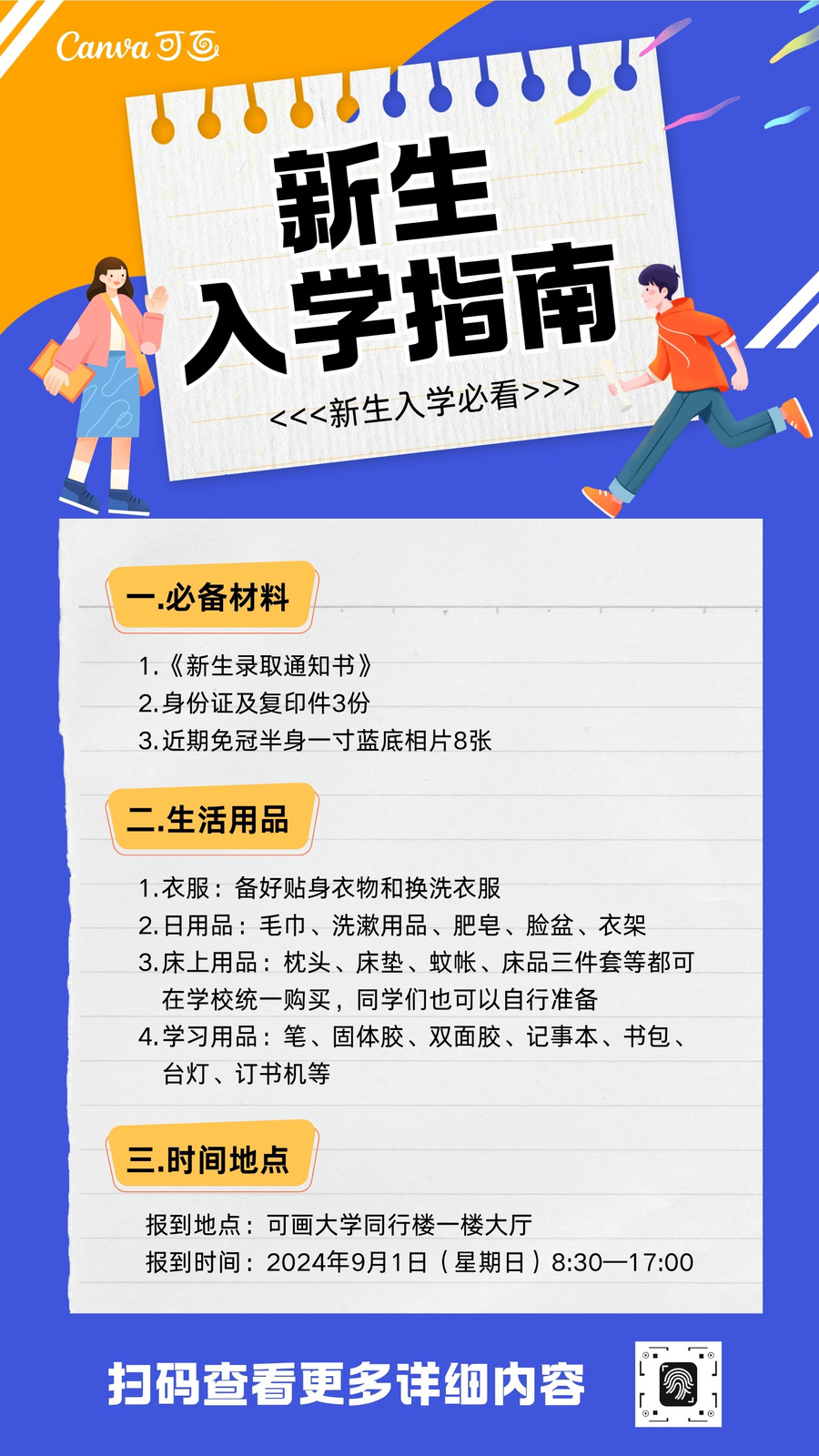 Canva可画

新生
入学指南

<<<新生入学必看>>>

一.必备材料

1.《新生录取通知书》
2.身份证及复印件3份
3.近期免冠半身一寸蓝底相片8张

二.生活用品

1.衣服：备好贴身衣物和换洗衣服
2.日用品：毛巾、洗漱用品、肥皂、脸盆、衣架
3.床上用品：枕头、床垫、蚊帐、床品三件套等都可在学校统一购买，同学们也可以自行准备
4.学习用品：笔、固体胶、双面胶、记事本、书包、台灯、订书机等

三.时间地点

报到地点：可画大学同行楼一楼大厅
报到时间：2024年9月1日（星期日）8:30—17:00

扫码查看更多详细内容